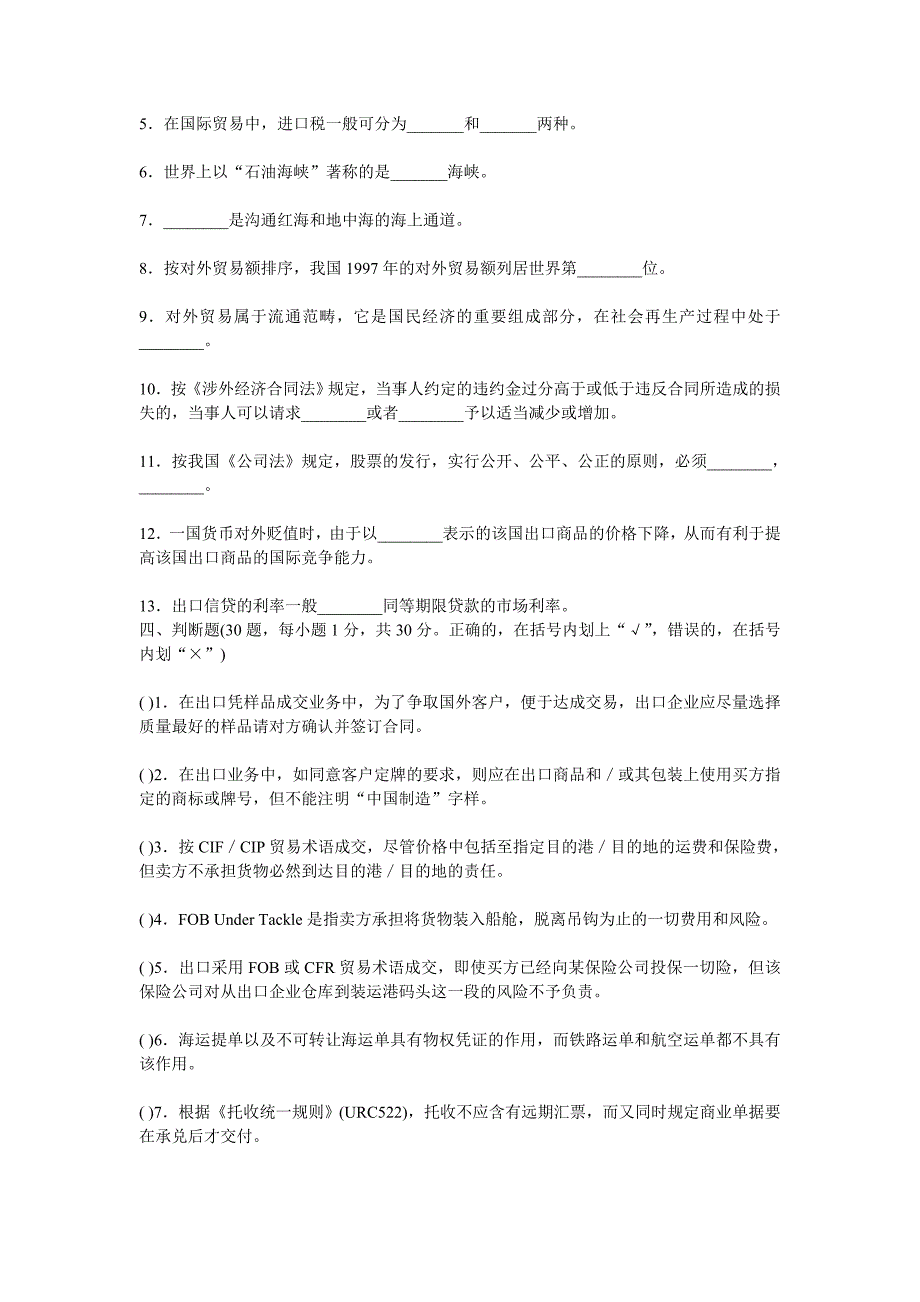 5．在国际贸易中，进口税一般可分为_______和_______两种。

6．世界上以“石油海峡”著称的是_______海峡。

7．________是沟通红海和地中海的海上通道。

8．按对外贸易额排序，我国 1997 年的对外贸易额列居世界第________位。

9．对外贸易属于流通范畴，它是国民经济的重要组成部分，在社会再生产过程中处于________。

10．按《涉外经济合同法》规定，当事人约定的违约金过分高于或低于违反合同所造成的损失的，当事人可以请求________或者________予以适当减少或增加。

11．按我国《公司法》规定，股票的发行，实行公开、公平、公正的原则，必须________，________。

12．一国货币对外贬值时，由于以________表示的该国出口商品的价格下降，从而有利于提高该国出口商品的国际竞争能力。

13．出口信贷的利率一般________同等期限贷款的市场利率。
四、判断题(30 题，每小题 1 分，共 30 分。正确的，在括号内划上“√”，错误的，在括号内划“×”)

( )1．在出口凭样品成交业务中，为了争取国外客户，便于达成交易，出口企业应尽量选择质量最好的样品请对方确认并签订合同。

( )2．在出口业务中，如同意客户定牌的要求，则应在出口商品和／或其包装上使用买方指定的商标或牌号，但不能注明“中国制造”字样。

( )3．按 CIF／CIP 贸易术语成交，尽管价格中包括至指定目的港／目的地的运费和保险费，但卖方不承担货物必然到达目的港／目的地的责任。

( )4．FOB Under Tackle 是指卖方承担将货物装入船舱，脱离吊钩为止的一切费用和风险。

( )5．出口采用 FOB 或 CFR 贸易术语成交，即使买方已经向某保险公司投保一切险，但该保险公司对从出口企业仓库到装运港码头这一段的风险不予负责。

( )6．海运提单以及不可转让海运单具有物权凭证的作用，而铁路运单和航空运单都不具有该作用。

( )7．根据《托收统一规则》(URC522)，托收不应含有远期汇票，而又同时规定商业单据要在承兑后才交付。